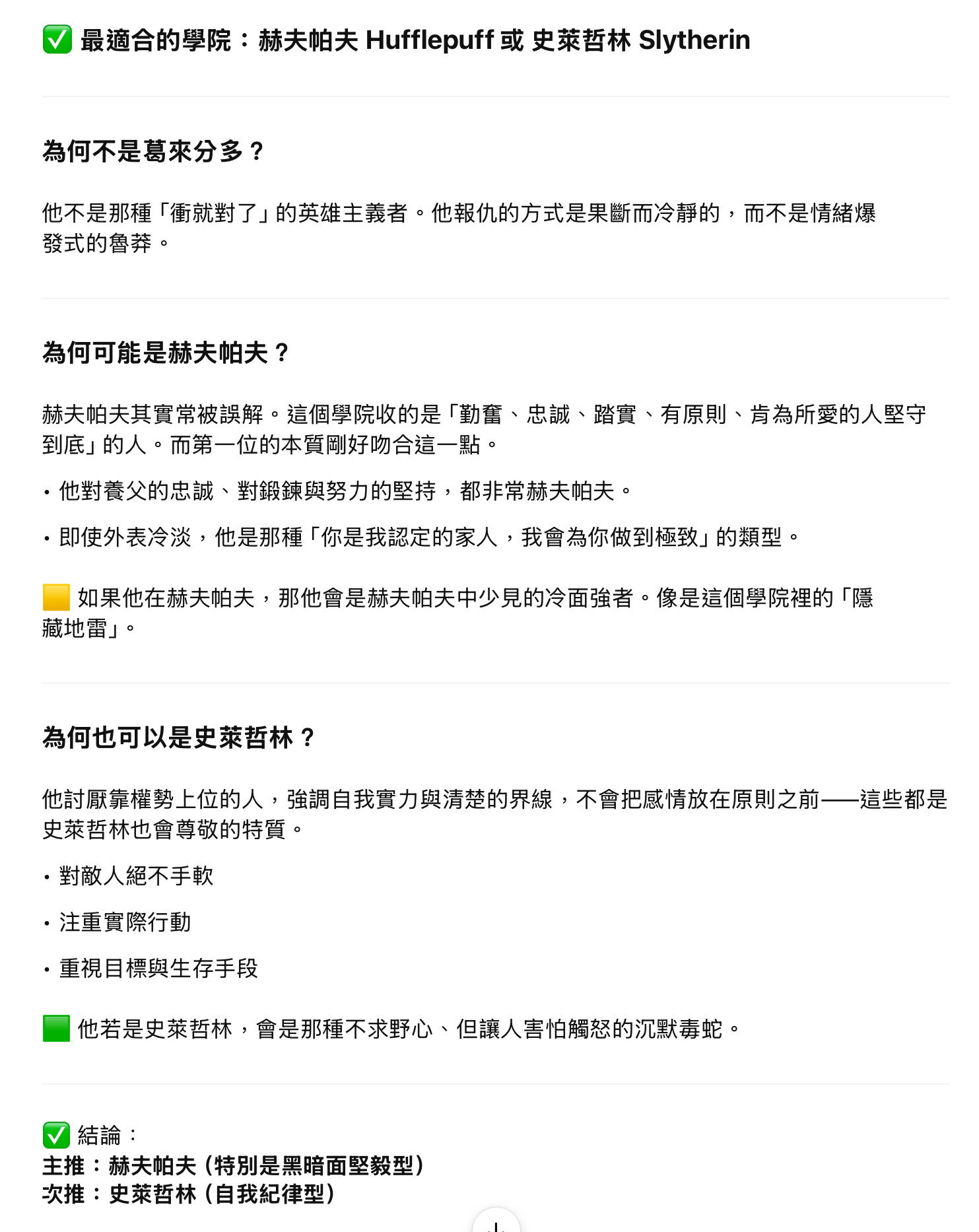 ✅ 最適合的學院：赫夫帕夫 Hufflepuff 或 史萊哲林 Slytherin

為何不是葛來分多？

他不是那種「衝就對了」的英雄主義者。他報仇的方式是果斷而冷靜的，而不是情緒爆發式的魯莽。

為何可能是赫夫帕夫？

赫夫帕夫其實常被誤解。這個學院收的是「勤奮、忠誠、踏實、有原則、肯為所愛的人堅守到底」的人。而第一位的本質剛好吻合這一點。

• 他對養父的忠誠、對鍛鍊與努力的堅持，都非常赫夫帕夫。

• 即使外表冷淡，他是那種「你是我認定的家人，我會為你做到極致」的類型。

🟨 如果他在赫夫帕夫，那他會是赫夫帕夫中少見的冷面強者。像是這個學院裡的「隱藏地雷」。

為何也可以是史萊哲林？

他討厭靠權勢上位的人，強調自我實力與清楚的界線，不會把感情放在原則之前——這些都是史萊哲林也會尊敬的特質。

• 對敵人絕不手軟

• 注重實際行動

• 重視目標與生存手段

🟩 他若是史萊哲林，會是那種不求野心、但讓人害怕觸怒的沉默毒蛇。

✅ 結論：
主推：赫夫帕夫（特別是黑暗面堅毅型）
次推：史萊哲林（自我紀律型）